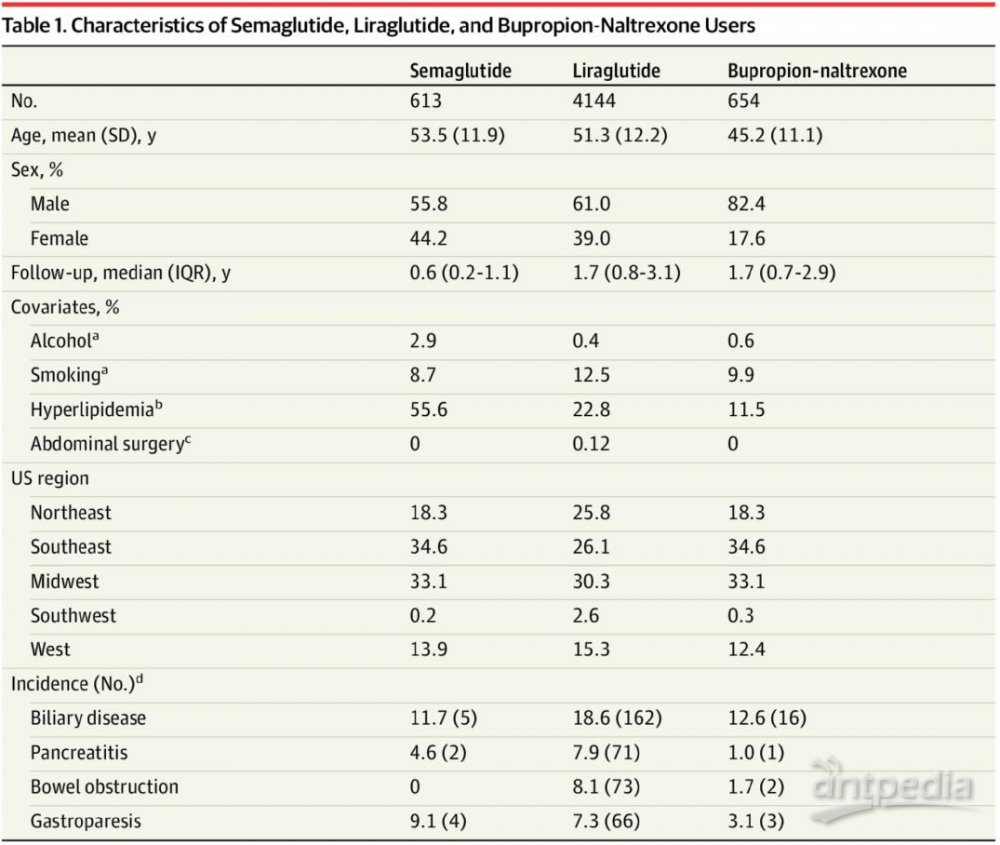 Table 1. Characteristics of Semaglutide, Liraglutide, and Bupropion-Naltrexone Users

| | Semaglutide | Liraglutide | Bupropion-naltrexone |
|---|---|---|---|
| No. | 613 | 4144 | 654 |
| Age, mean (SD), y | 53.5 (11.9) | 51.3 (12.2) | 45.2 (11.1) |
| Sex, % | | | |
| Male | 55.8 | 61.0 | 82.4 |
| Female | 44.2 | 39.0 | 17.6 |
| Follow-up, median (IQR), y | 0.6 (0.2-1.1) | 1.7 (0.8-3.1) | 1.7 (0.7-2.9) |
| Covariates, % | | | |
| Alcohol$^{a}$ | 2.9 | 0.4 | 0.6 |
| Smoking$^{a}$ | 8.7 | 12.5 | 9.9 |
| Hyperlipidemia$^{b}$ | 55.6 | 22.8 | 11.5 |
| Abdominal surgery$^{c}$ | 0 | 0.12 | 0 |
| US region | | | |
| Northeast | 18.3 | 25.8 | 18.3 |
| Southeast | 34.6 | 26.1 | 34.6 |
| Midwest | 33.1 | 30.3 | 33.1 |
| Southwest | 0.2 | 2.6 | 0.3 |
| West | 13.9 | 15.3 | 12.4 |
| Incidence (No.)$^{d}$ | | | |
| Biliary disease | 11.7 (5) | 18.6 (162) | 12.6 (16) |
| Pancreatitis | 4.6 (2) | 7.9 (71) | 1.0 (1) |
| Bowel obstruction | 0 | 8.1 (73) | 1.7 (2) |
| Gastroparesis | 9.1 (4) | 7.3 (66) | 3.1 (3) |

antpedia